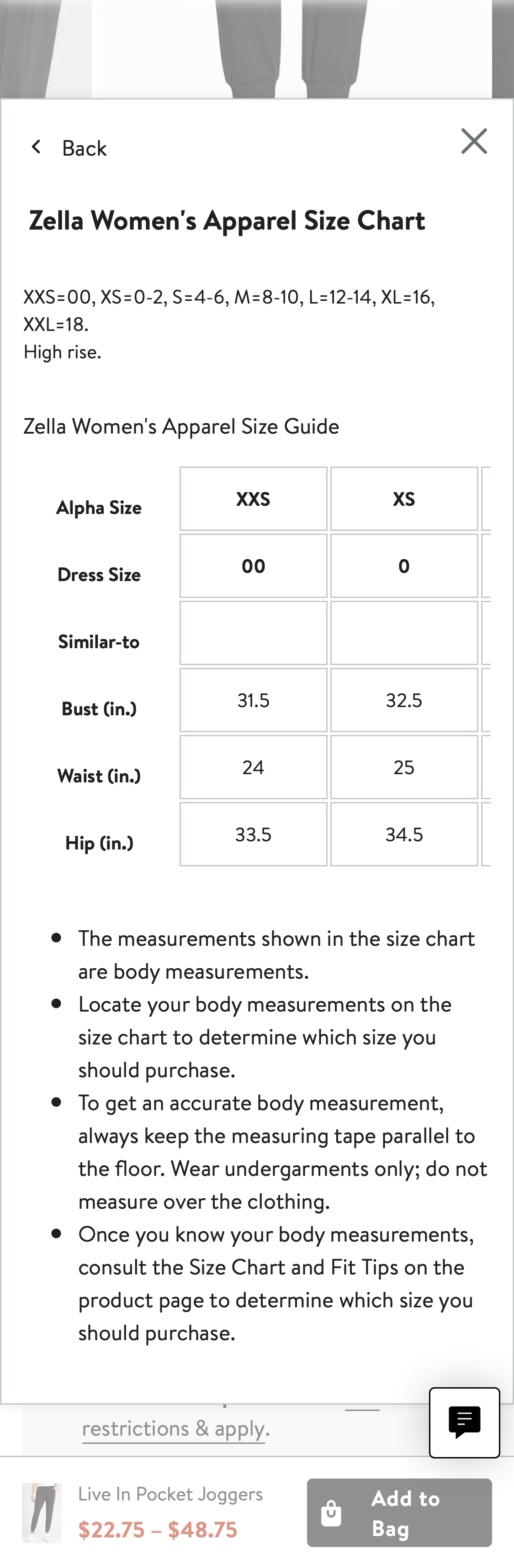 Back

Zella Women's Apparel Size Chart

XXS=00, XS=0-2, S=4-6, M=8-10, L=12-14, XL=16, XXL=18.
High rise.

Zella Women's Apparel Size Guide

| Alpha Size | XXS | XS |
|---|---|---|
| Dress Size | 00 | 0 |
| Similar-to | | |
| Bust (in.) | 31.5 | 32.5 |
| Waist (in.) | 24 | 25 |
| Hip (in.) | 33.5 | 34.5 |

- The measurements shown in the size chart are body measurements.
- Locate your body measurements on the size chart to determine which size you should purchase.
- To get an accurate body measurement, always keep the measuring tape parallel to the floor. Wear undergarments only; do not measure over the clothing.
- Once you know your body measurements, consult the Size Chart and Fit Tips on the product page to determine which size you should purchase.

restrictions & apply.

Live In Pocket Joggers
$22.75 – $48.75

Add to Bag